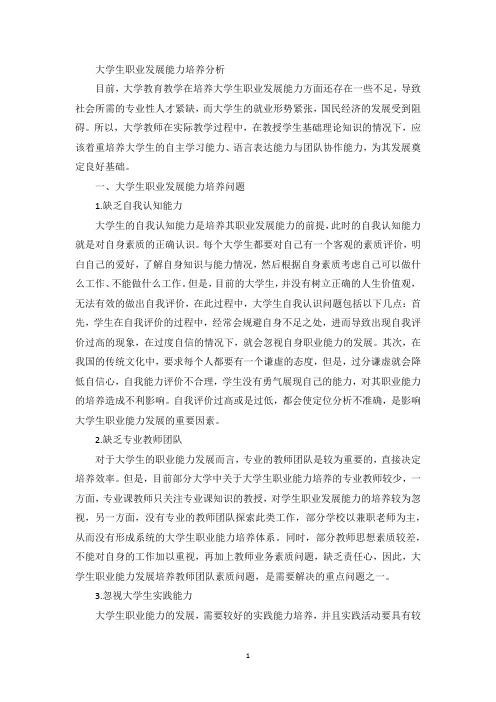 大学生职业发展能力培养分析

目前，大学教育教学在培养大学生职业发展能力方面还存在一些不足，导致社会所需的专业性人才紧缺，而大学生的就业形势紧张，国民经济的发展受到阻碍。所以，大学教师在实际教学过程中，在教授学生基础理论知识的情况下，应该着重培养大学生的自主学习能力、语言表达能力与团队协作能力，为其发展奠定良好基础。

一、大学生职业发展能力培养问题

1.缺乏自我认知能力

大学生的自我认知能力是培养其职业发展能力的前提，此时的自我认知能力就是对自身素质的正确认识。每个大学生都要对自己有一个客观的素质评价，明白自己的爱好，了解自身知识与能力情况，然后根据自身素质考虑自己可以做什么工作、不能做什么工作。但是，目前的大学生，并没有树立正确的人生价值观，无法有效的做出自我评价，在此过程中，大学生自我认识问题包括以下几点：首先，学生在自我评价的过程中，经常会规避自身不足之处，进而导致出现自我评价过高的现象，在过度自信的情况下，就会忽视自身职业能力的发展。其次，在我国的传统文化中，要求每个人都要有一个谦虚的态度，但是，过分谦虚就会降低自信心，自我能力评价不合理，学生没有勇气展现自己的能力，对其职业能力的培养造成不利影响。自我评价过高或是过低，都会使定位分析不准确，是影响大学生职业能力发展的重要因素。

2.缺乏专业教师团队

对于大学生的职业能力发展而言，专业的教师团队是较为重要的，直接决定培养效率。但是，目前部分大学中关于大学生职业能力培养的专业教师较少，一方面，专业课教师只关注专业课知识的教授，对学生职业发展能力的培养较为忽视，另一方面，没有专业的教师团队探索此类工作，部分学校以兼职老师为主，从而没有形成系统的大学生职业能力培养体系。同时，部分教师思想素质较差，不能对自身的工作加以重视，再加上教师业务素质问题，缺乏责任心，因此，大学生职业能力发展培养教师团队素质问题，是需要解决的重点问题之一。

3.忽视大学生实践能力

大学生职业能力的发展，需要较好的实践能力培养，并且实践活动要具有较

1